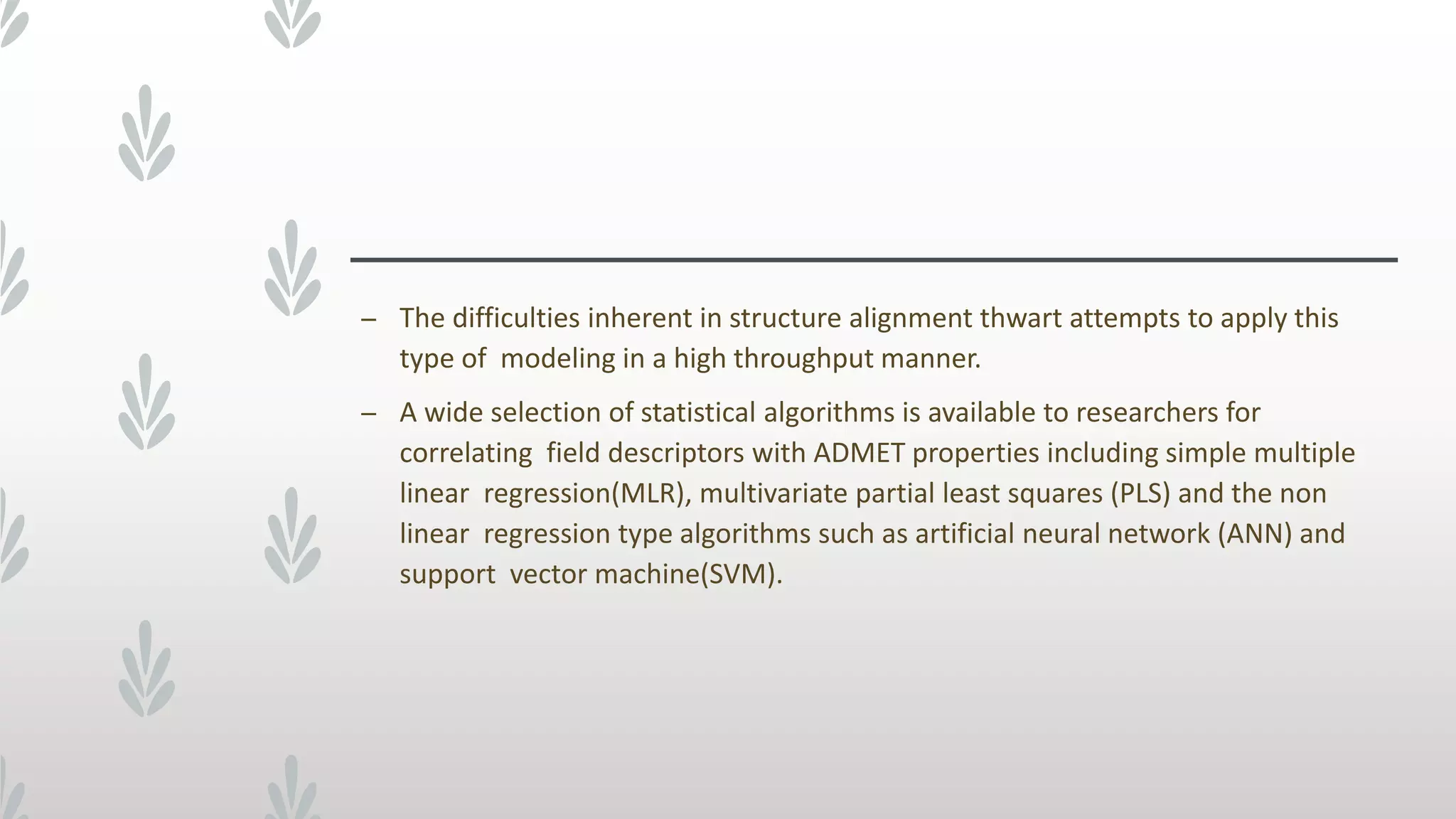 – The difficulties inherent in structure alignment thwart attempts to apply this type of modeling in a high throughput manner.

– A wide selection of statistical algorithms is available to researchers for correlating field descriptors with ADMET properties including simple multiple linear regression(MLR), multivariate partial least squares (PLS) and the non linear regression type algorithms such as artificial neural network (ANN) and support vector machine(SVM).